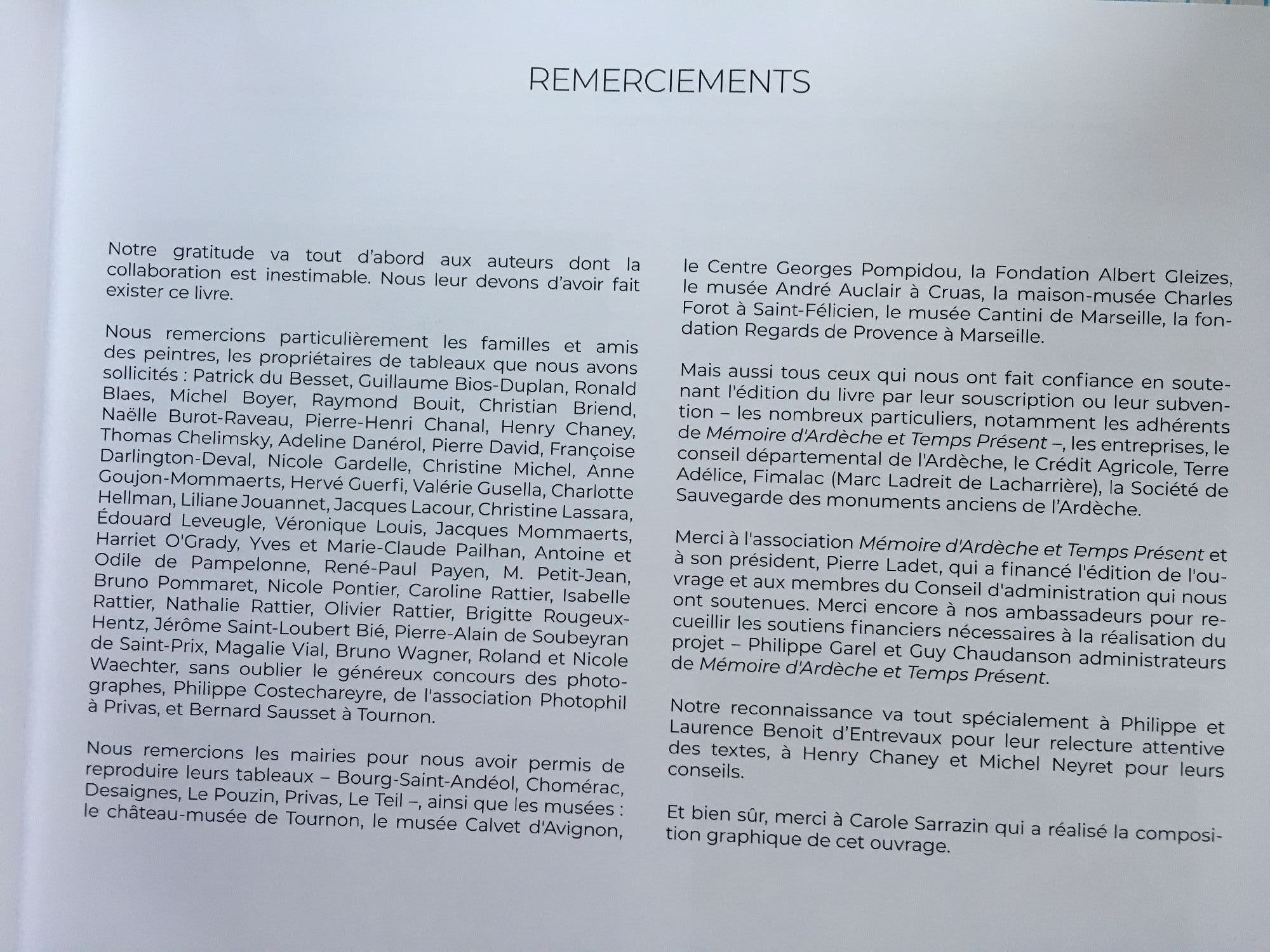 REMERCIEMENTS

Notre gratitude va tout d'abord aux auteurs dont la collaboration est inestimable. Nous leur devons d'avoir fait exister ce livre.

Nous remercions particulièrement les familles et amis des peintres, les propriétaires de tableaux que nous avons sollicités : Patrick du Besset, Guillaume Bios-Duplan, Ronald Blaes, Michel Boyer, Raymond Bouit, Christian Briend, Naëlle Burot-Raveau, Pierre-Henri Chanal, Henry Chaney, Thomas Chelimsky, Adeline Danérol, Pierre David, Françoise Darlington-Deval, Nicole Gardelle, Christine Michel, Anne Goujon-Mommaerts, Hervé Guerfi, Valérie Gusella, Charlotte Hellman, Liliane Jouannet, Jacques Lacour, Christine Lassara, Édouard Leveugle, Véronique Louis, Jacques Mommaerts, Harriet O'Grady, Yves et Marie-Claude Pailhan, Antoine et Odile de Pampelonne, René-Paul Payen, M. Petit-Jean, Bruno Pommaret, Nicole Pontier, Caroline Rattier, Isabelle Rattier, Nathalie Rattier, Olivier Rattier, Brigitte Rougeux-Hentz, Jérôme Saint-Loubert Bié, Pierre-Alain de Soubeyran de Saint-Prix, Magalie Vial, Bruno Wagner, Roland et Nicole Waechter, sans oublier le généreux concours des photographes, Philippe Costechareyre, de l'association Photophil à Privas, et Bernard Sausset à Tournon.

Nous remercions les mairies pour nous avoir permis de reproduire leurs tableaux – Bourg-Saint-Andéol, Chomérac, Desaignes, Le Pouzin, Privas, Le Teil –, ainsi que les musées : le château-musée de Tournon, le musée Calvet d'Avignon, le Centre Georges Pompidou, la Fondation Albert Gleizes, le musée André Auclair à Cruas, la maison-musée Charles Forot à Saint-Félicien, le musée Cantini de Marseille, la fondation Regards de Provence à Marseille.

Mais aussi tous ceux qui nous ont fait confiance en soutenant l'édition du livre par leur souscription ou leur subvention – les nombreux particuliers, notamment les adhérents de Mémoire d'Ardèche et Temps Présent –, les entreprises, le conseil départemental de l'Ardèche, le Crédit Agricole, Terre Adélice, Fimalac (Marc Ladreit de Lacharrière), la Société de Sauvegarde des monuments anciens de l'Ardèche.

Merci à l'association Mémoire d'Ardèche et Temps Présent et à son président, Pierre Ladet, qui a financé l'édition de l'ouvrage et aux membres du Conseil d'administration qui nous ont soutenues. Merci encore à nos ambassadeurs pour recueillir les soutiens financiers nécessaires à la réalisation du projet – Philippe Garel et Guy Chaudanson administrateurs de Mémoire d'Ardèche et Temps Présent.

Notre reconnaissance va tout spécialement à Philippe et Laurence Benoit d'Entrevaux pour leur relecture attentive des textes, à Henry Chaney et Michel Neyret pour leurs conseils.

Et bien sûr, merci à Carole Sarrazin qui a réalisé la composition graphique de cet ouvrage.